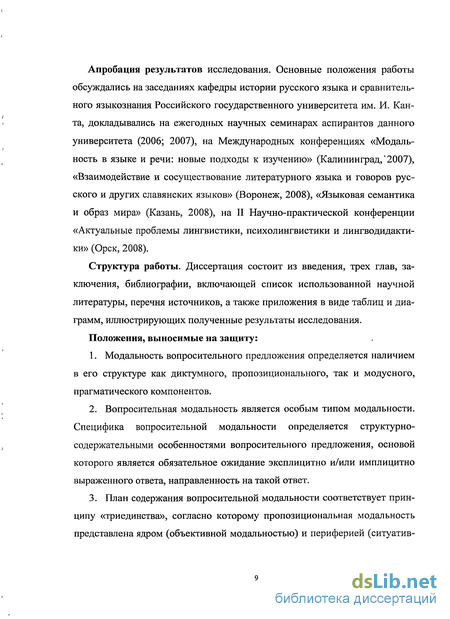 Апробация результатов исследования. Основные положения работы обсуждались на заседаниях кафедры истории русского языка и сравнительного языкознания Российского государственного университета им. И. Канта, докладывались на ежегодных научных семинарах аспирантов данного университета (2006; 2007), на Международных конференциях «Модальность в языке и речи: новые подходы к изучению» (Калининград, 2007), «Взаимодействие и сосуществование литературного языка и говоров русского и других славянских языков» (Воронеж, 2008), «Языковая семантика и образ мира» (Казань, 2008), на II Научно-практической конференции «Актуальные проблемы лингвистики, психолингвистики и лингводидактики» (Орск, 2008).

Структура работы. Диссертация состоит из введения, трех глав, заключения, библиографии, включающей список использованной научной литературы, перечня источников, а также приложения в виде таблиц и диаграмм, иллюстрирующих полученные результаты исследования.

Положения, выносимые на защиту:

1. Модальность вопросительного предложения определяется наличием в его структуре как диктумного, пропозиционального, так и модусного, прагматического компонентов.

2. Вопросительная модальность является особым типом модальности. Специфика вопросительной модальности определяется структурно-содержательными особенностями вопросительного предложения, основой которого является обязательное ожидание эксплицитно и/или имплицитно выраженного ответа, направленность на такой ответ.

3. План содержания вопросительной модальности соответствует принципу «триединства», согласно которому пропозициональная модальность представлена ядром (объективной модальностью) и периферией (ситуатив-

9

dsLib.net
библиотека диссертаций